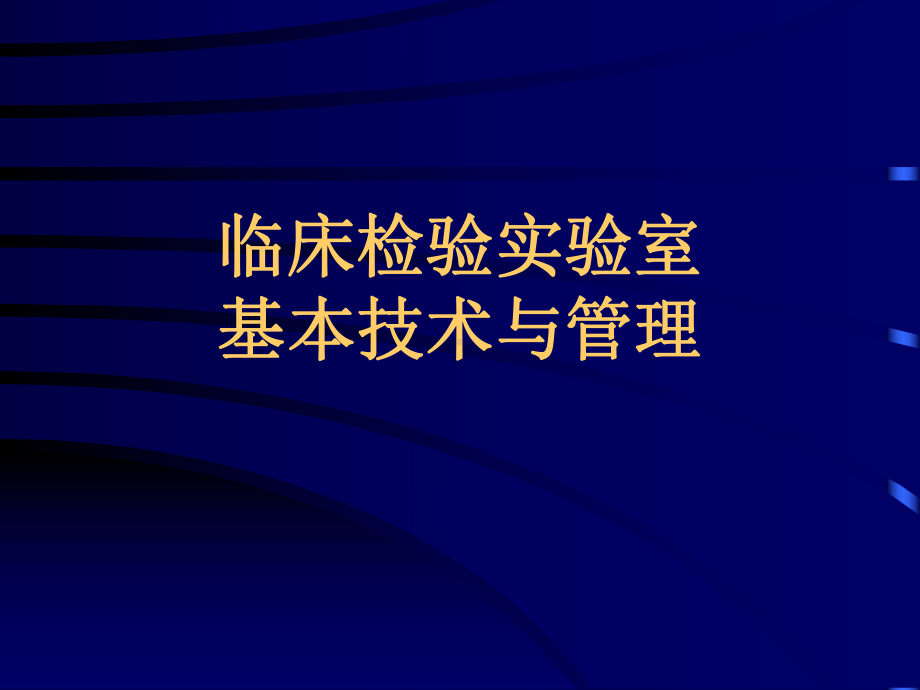 临床检验实验室
基本技术与管理